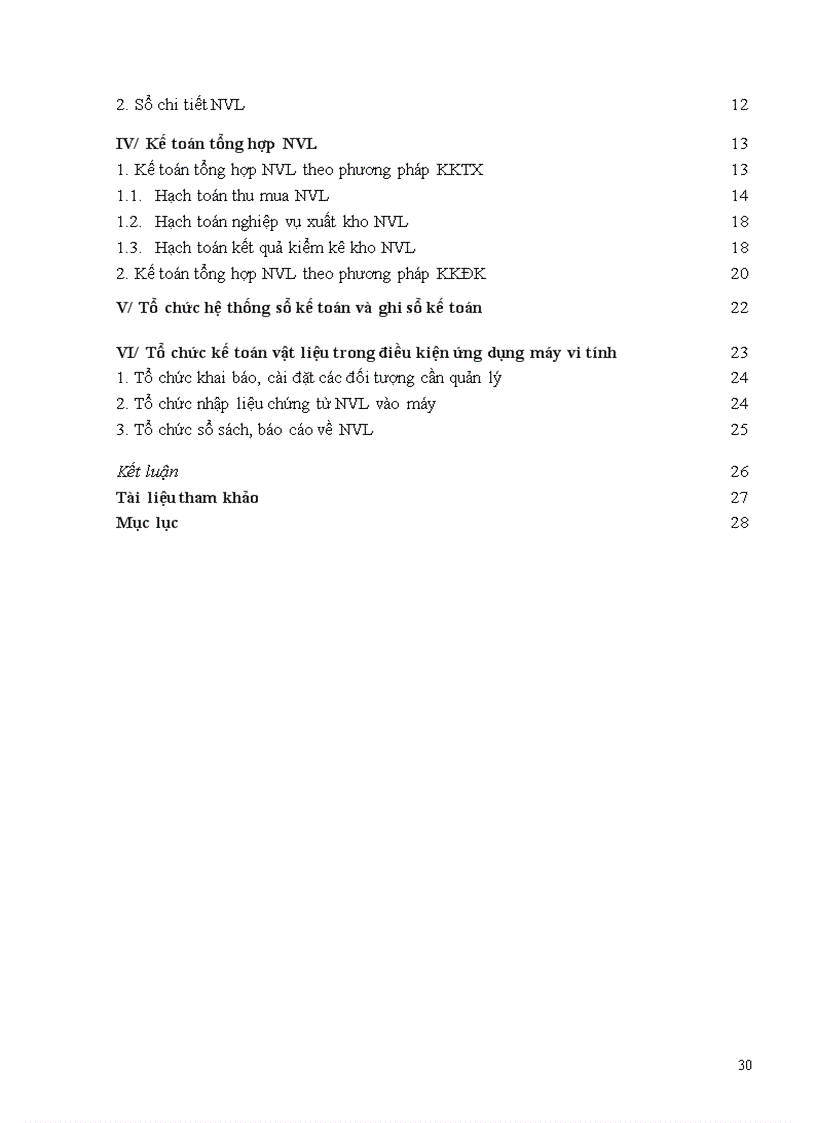 2. Sổ chi tiết NVL 12

IV/ Kế toán tổng hợp NVL 13

1. Kế toán tổng hợp NVL theo phương pháp KKTX 13

1.1. Hạch toán thu mua NVL 14

1.2. Hạch toán nghiệp vụ xuất kho NVL 18

1.3. Hạch toán kết quả kiểm kê kho NVL 18

2. Kế toán tổng hợp NVL theo phương pháp KKĐK 20

V/ Tổ chức hệ thống sổ kế toán và ghi sổ kế toán 22

VI/ Tổ chức kế toán vật liệu trong điều kiện ứng dụng máy vi tính 23

1. Tổ chức khai báo, cài đặt các đối tượng cần quản lý 24

2. Tổ chức nhập liệu chứng từ NVL vào máy 24

3. Tổ chức sổ sách, báo cáo về NVL 25

Kết luận 26

Tài liệu tham khảo 27

Mục lục 28

30